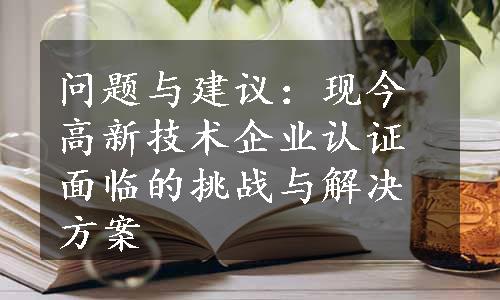 问题与建议：现今高新技术企业认证面临的挑战与解决方案